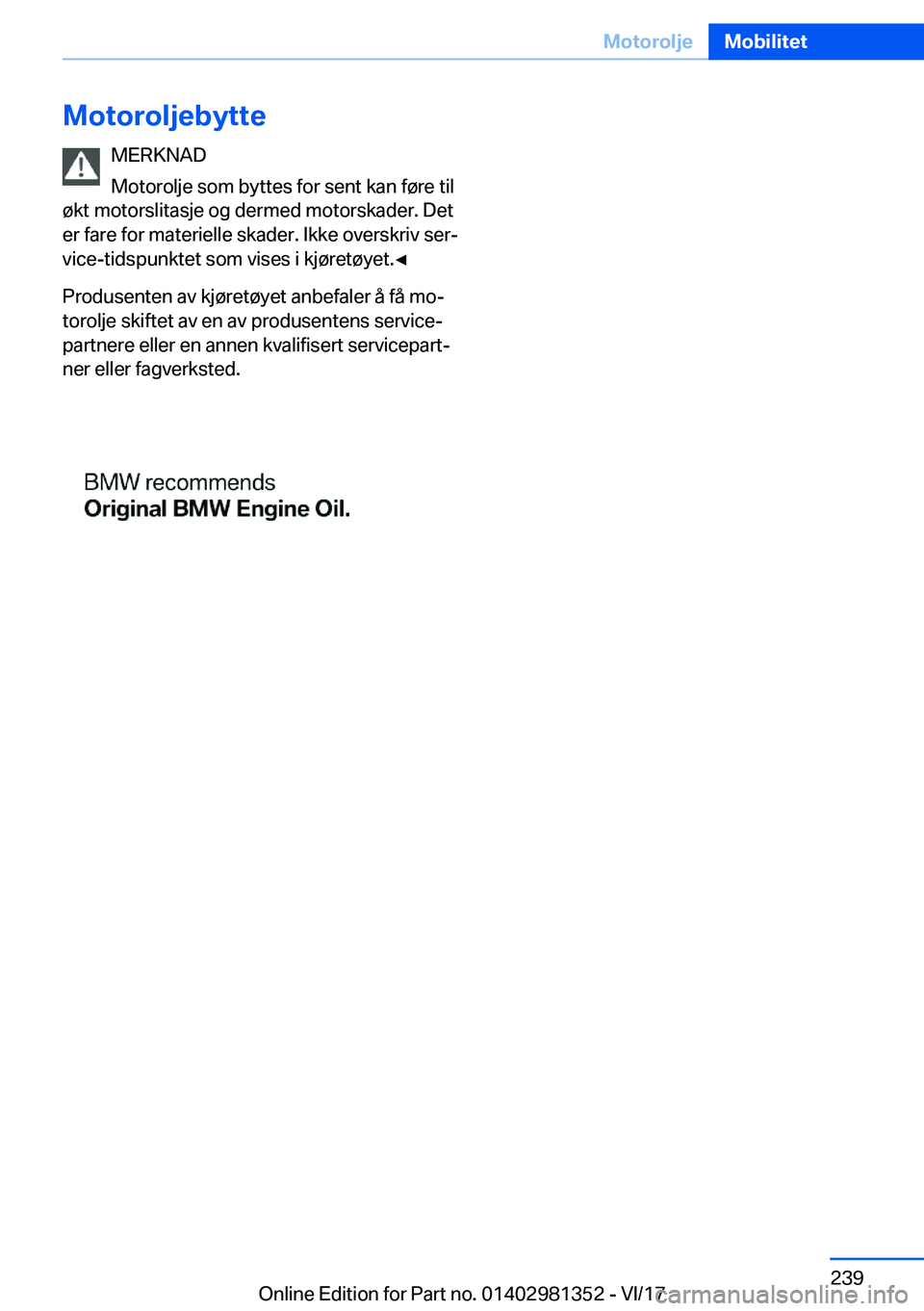 Motorolje Mobilitet

Motoroljebytte

MERKNAD

Motorolje som byttes for sent kan føre til økt motorslitasje og dermed motorskader. Det er fare for materielle skader. Ikke overskriv service-tidspunktet som vises i kjøretøyet.◄

Produsenten av kjøretøyet anbefaler å få motorolje skiftet av en av produsentens servicepartnere eller en annen kvalifisert servicepartner eller fagverksted.

BMW recommends
Original BMW Engine Oil.

239

Online Edition for Part no. 01402981352 - VI/17

carmanualsonline.info